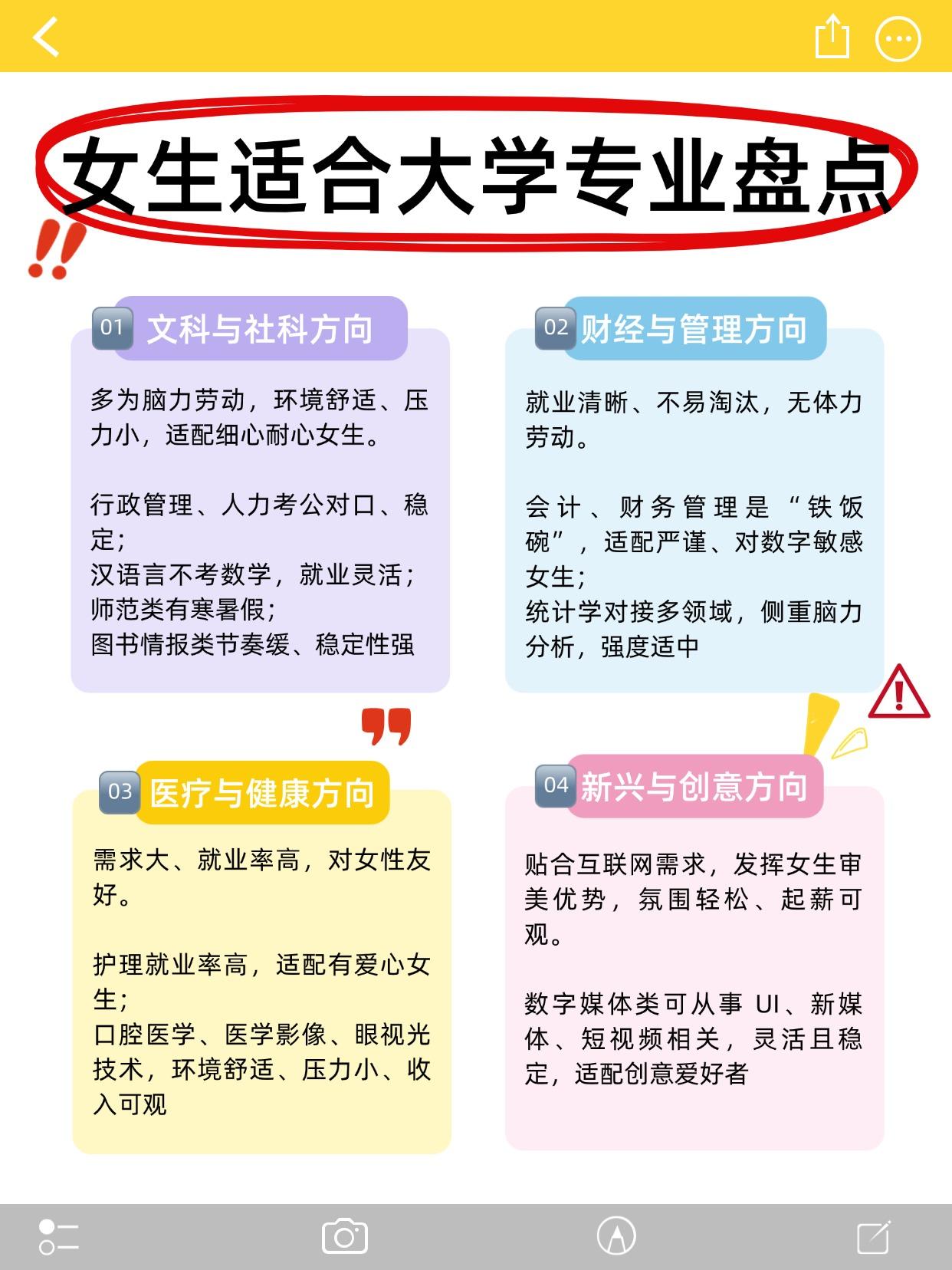 女生适合大学专业盘点

01 文科与社科方向

多为脑力劳动，环境舒适、压力小，适配细心耐心女生。

行政管理、人力考公对口、稳定；
汉语言不考数学，就业灵活；
师范类有寒暑假；
图书情报类节奏缓、稳定性强

02 财经与管理方向

就业清晰、不易淘汰，无体力劳动。

会计、财务管理是“铁饭碗”，适配严谨、对数字敏感女生；
统计学对接多领域，侧重脑力分析，强度适中

03 医疗与健康方向

需求大、就业率高，对女性友好。

护理就业率高，适配有爱心女生；
口腔医学、医学影像、眼视光技术，环境舒适、压力小、收入可观

04 新兴与创意方向

贴合互联网需求，发挥女生审美优势，氛围轻松、起薪可观。

数字媒体类可从事 UI、新媒体、短视频相关，灵活且稳定，适配创意爱好者